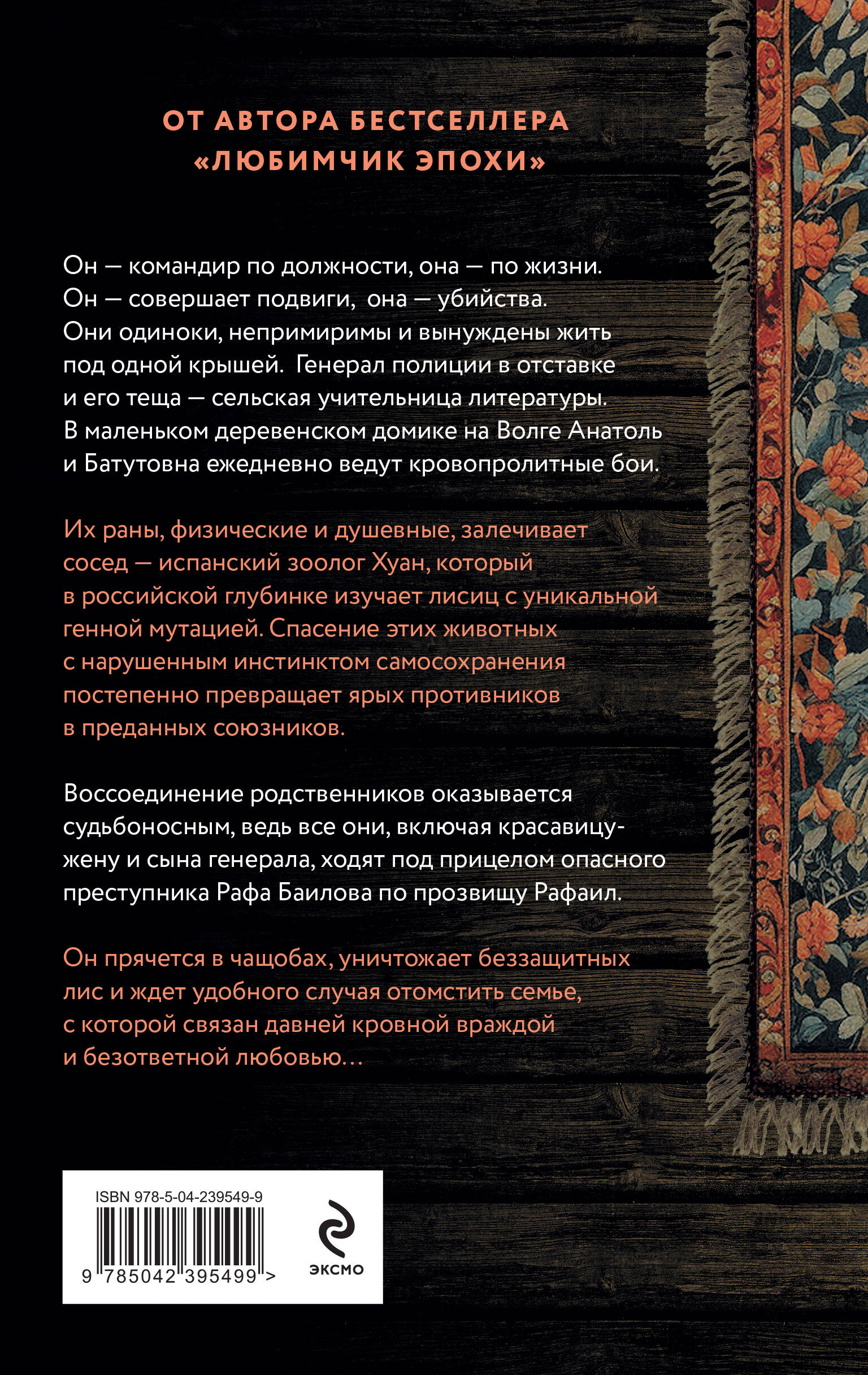 ОТ АВТОРА БЕСТСЕЛЛЕРА «ЛЮБИМЧИК ЭПОХИ»

Он — командир по должности, она — по жизни. Он — совершает подвиги, она — убийства. Они одиноки, непримиримы и вынуждены жить под одной крышей. Генерал полиции в отставке и его теща — сельская учительница литературы. В маленьком деревенском домике на Волге Анатоль и Батутовна ежедневно ведут кровопролитные бои.

Их раны, физические и душевные, залечивает сосед — испанский зоолог Хуан, который в российской глубинке изучает лисиц с уникальной генной мутацией. Спасение этих животных с нарушенным инстинктом самосохранения постепенно превращает ярых противников в преданных союзников.

Воссоединение родственников оказывается судьбоносным, ведь все они, включая красавицу-жену и сына генерала, ходят под прицелом опасного преступника Рафа Баилова по прозвищу Рафаил.

Он прячется в чащобах, уничтожает беззащитных лис и ждет удобного случая отомстить семье, с которой связан давней кровной враждой и безответной любовью…

ISBN 978-5-04-239549-9

9 785042 395499 >

ЭКСМО